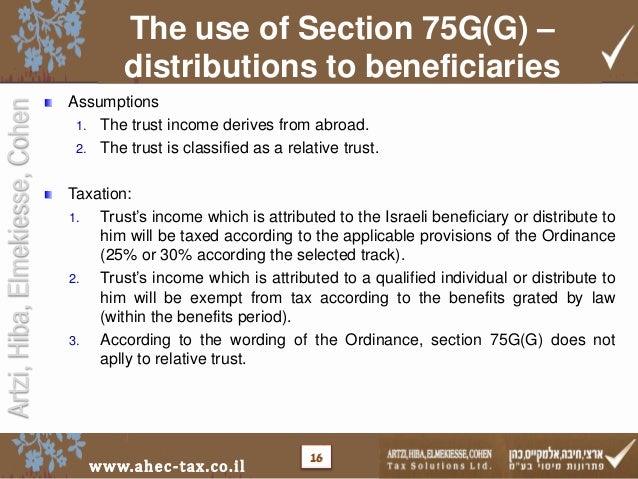 The use of Section 75G(G) – distributions to beneficiaries

Artzi, Hiba, Elmekiesse, Cohen

Assumptions
1. The trust income derives from abroad.
2. The trust is classified as a relative trust.

Taxation:
1. Trust's income which is attributed to the Israeli beneficiary or distribute to him will be taxed according to the applicable provisions of the Ordinance (25% or 30% according the selected track).
2. Trust's income which is attributed to a qualified individual or distribute to him will be exempt from tax according to the benefits grated by law (within the benefits period).
3. According to the wording of the Ordinance, section 75G(G) does not aplly to relative trust.

www.ahec-tax.co.il

16

ARTZI, HIBA, ELMEKIESSE, COHEN
Tax Solutions Ltd.
ארצי,חיבה,אלמקייס,כהן
פתרונות מיסוי בע"מ